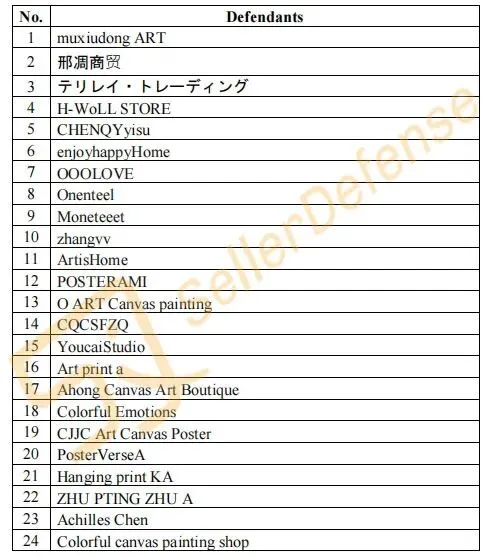 | No. | Defendants |
|---|---|
| 1 | muxiudong ART |
| 2 | 邢凋商贸 |
| 3 | テリレイ・トレーディング |
| 4 | H-WoLL STORE |
| 5 | CHENQYyisu |
| 6 | enjoyhappyHome |
| 7 | OOOLOVE |
| 8 | Onenteel |
| 9 | Moneteeet |
| 10 | zhangvv |
| 11 | ArtisHome |
| 12 | POSTERAMI |
| 13 | O ART Canvas painting |
| 14 | CQCSFZQ |
| 15 | YoucaiStudio |
| 16 | Art print a |
| 17 | Ahong Canvas Art Boutique |
| 18 | Colorful Emotions |
| 19 | CJJC Art Canvas Poster |
| 20 | PosterVerseA |
| 21 | Hanging print KA |
| 22 | ZHU PTING ZHU A |
| 23 | Achilles Chen |
| 24 | Colorful canvas painting shop |

SellerDefense